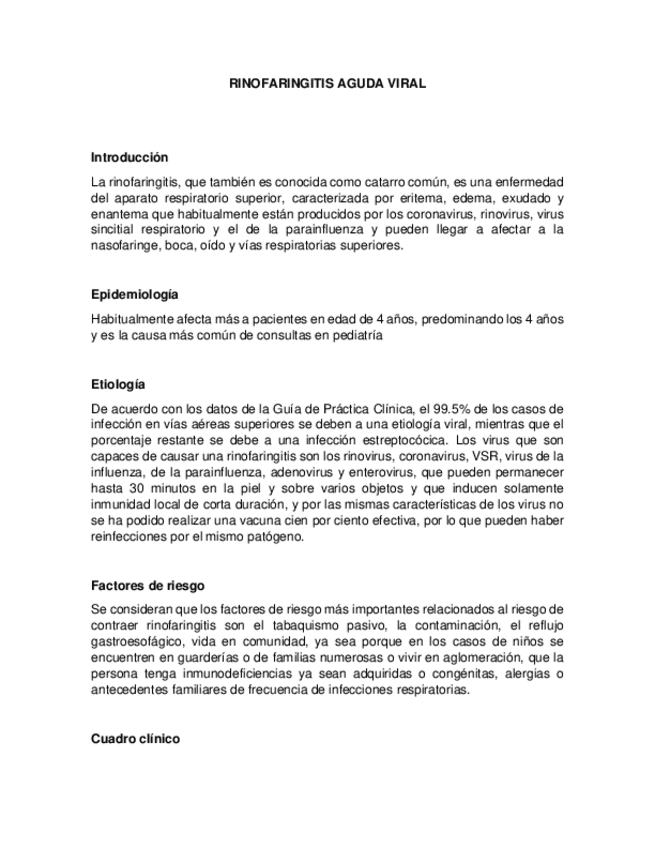 RINOFARINGITIS AGUDA VIRAL

Introducción

La rinofaringitis, que también es conocida como catarro común, es una enfermedad del aparato respiratorio superior, caracterizada por eritema, edema, exudado y enantema que habitualmente están producidos por los coronavirus, rinovirus, virus sincitial respiratorio y el de la parainfluenza y pueden llegar a afectar a la nasofaringe, boca, oído y vías respiratorias superiores.

Epidemiología

Habitualmente afecta más a pacientes en edad de 4 años, predominando los 4 años y es la causa más común de consultas en pediatría

Etiología

De acuerdo con los datos de la Guía de Práctica Clínica, el 99.5% de los casos de infección en vías aéreas superiores se deben a una etiología viral, mientras que el porcentaje restante se debe a una infección estreptocócica. Los virus que son capaces de causar una rinofaringitis son los rinovirus, coronavirus, VSR, virus de la influenza, de la parainfluenza, adenovirus y enterovirus, que pueden permanecer hasta 30 minutos en la piel y sobre varios objetos y que inducen solamente inmunidad local de corta duración, y por las mismas características de los virus no se ha podido realizar una vacuna cien por ciento efectiva, por lo que pueden haber reinfecciones por el mismo patógeno.

Factores de riesgo

Se consideran que los factores de riesgo más importantes relacionados al riesgo de contraer rinofaringitis son el tabaquismo pasivo, la contaminación, el reflujo gastroesofágico, vida en comunidad, ya sea porque en los casos de niños se encuentren en guarderías o de familias numerosas o vivir en aglomeración, que la persona tenga inmunodeficiencias ya sean adquiridas o congénitas, alergias o antecedentes familiares de frecuencia de infecciones respiratorias.

Cuadro clínico